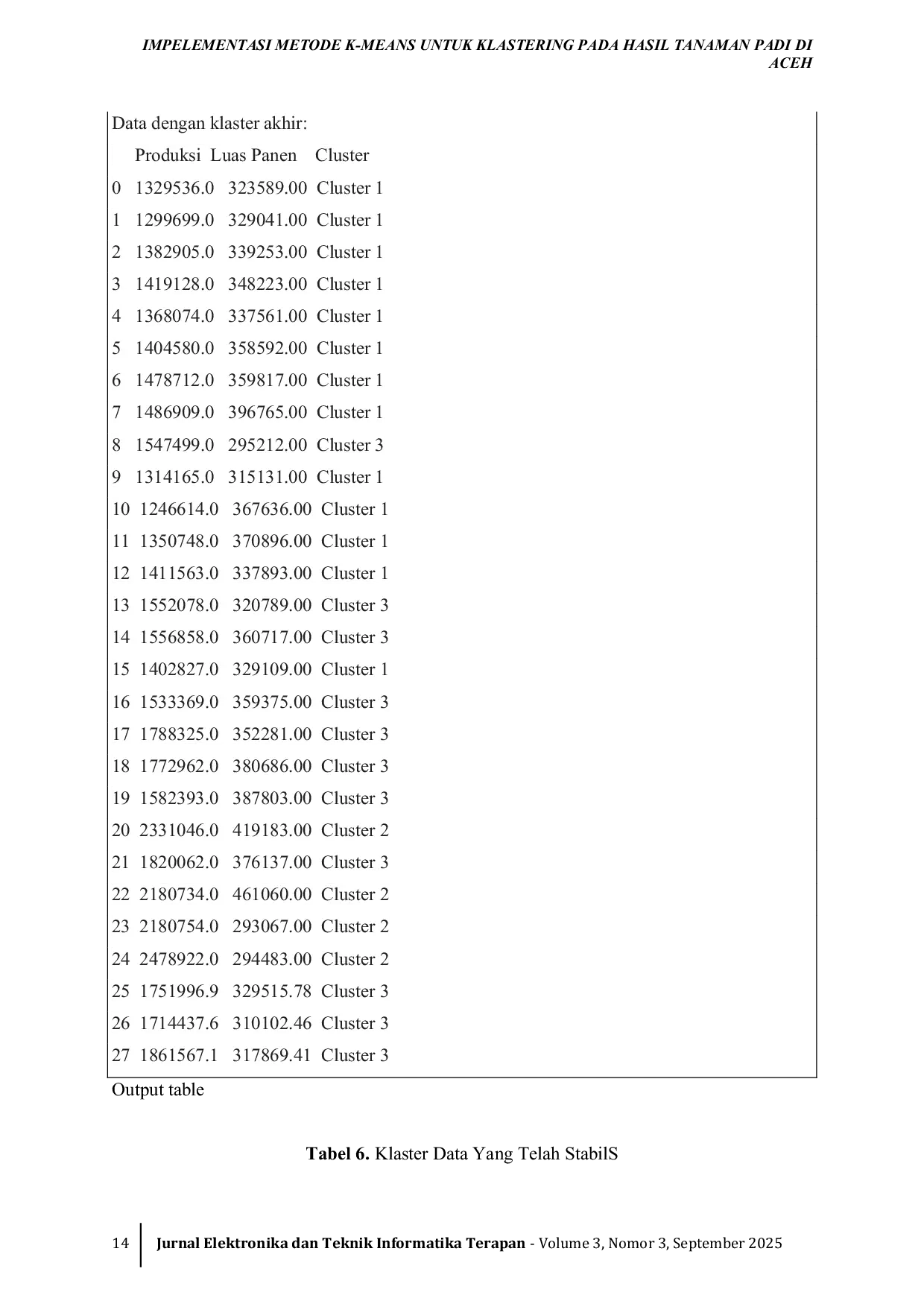 IMPELEMENTASI METODE K-MEANS UNTUK KLASTERING PADA HASIL TANAMAN PADI DI ACEH

Data dengan klaster akhir:

Produksi Luas Panen Cluster
0 1329536.0 323589.00 Cluster 1
1 1299699.0 329041.00 Cluster 1
2 1382905.0 339253.00 Cluster 1
3 1419128.0 348223.00 Cluster 1
4 1368074.0 337561.00 Cluster 1
5 1404580.0 358592.00 Cluster 1
6 1478712.0 359817.00 Cluster 1
7 1486909.0 396765.00 Cluster 1
8 1547499.0 295212.00 Cluster 3
9 1314165.0 315131.00 Cluster 1
10 1246614.0 367636.00 Cluster 1
11 1350748.0 370896.00 Cluster 1
12 1411563.0 337893.00 Cluster 1
13 1552078.0 320789.00 Cluster 3
14 1556858.0 360717.00 Cluster 3
15 1402827.0 329109.00 Cluster 1
16 1533369.0 359375.00 Cluster 3
17 1788325.0 352281.00 Cluster 3
18 1772962.0 380686.00 Cluster 3
19 1582393.0 387803.00 Cluster 3
20 2331046.0 419183.00 Cluster 2
21 1820062.0 376137.00 Cluster 3
22 2180734.0 461060.00 Cluster 2
23 2180754.0 293067.00 Cluster 2
24 2478922.0 294483.00 Cluster 2
25 1751996.9 329515.78 Cluster 3
26 1714437.6 310102.46 Cluster 3
27 1861567.1 317869.41 Cluster 3

Output table

Tabel 6. Klaster Data Yang Telah StabilS

14 Jurnal Elektronika dan Teknik Informatika Terapan - Volume 3, Nomor 3, September 2025